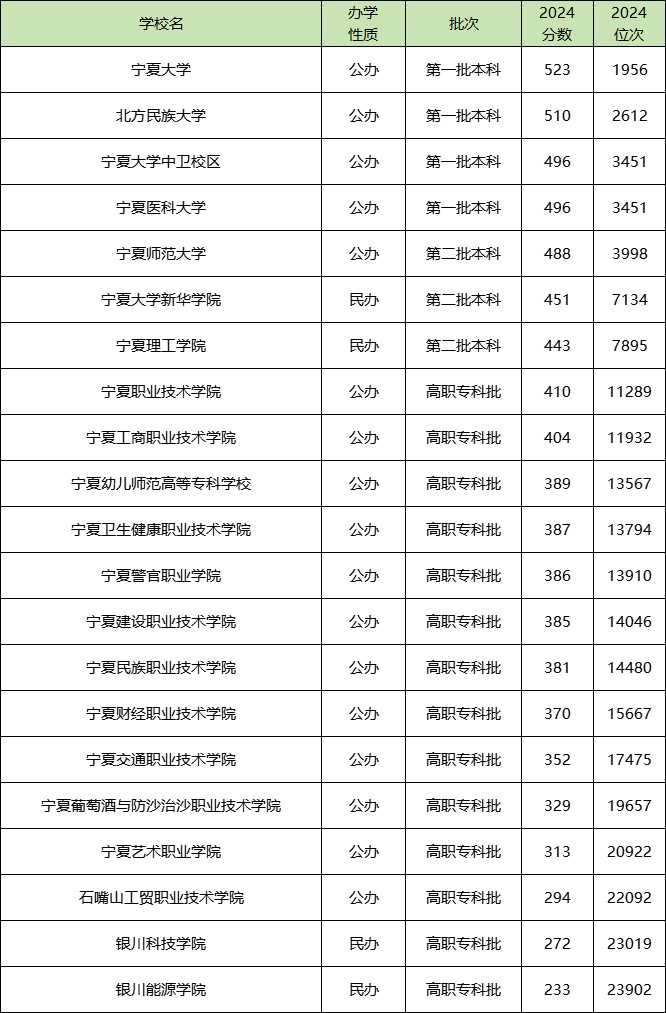 | 学校名 | 办学性质 | 批次 | 2024分数 | 2024位次 |
|---|---|---|---|---|
| 宁夏大学 | 公办 | 第一批本科 | 523 | 1956 |
| 北方民族大学 | 公办 | 第一批本科 | 510 | 2612 |
| 宁夏大学中卫校区 | 公办 | 第一批本科 | 496 | 3451 |
| 宁夏医科大学 | 公办 | 第一批本科 | 496 | 3451 |
| 宁夏师范大学 | 公办 | 第二批本科 | 488 | 3998 |
| 宁夏大学新华学院 | 民办 | 第二批本科 | 451 | 7134 |
| 宁夏理工学院 | 民办 | 第二批本科 | 443 | 7895 |
| 宁夏职业技术学院 | 公办 | 高职专科批 | 410 | 11289 |
| 宁夏工商职业技术学院 | 公办 | 高职专科批 | 404 | 11932 |
| 宁夏幼儿师范高等专科学校 | 公办 | 高职专科批 | 389 | 13567 |
| 宁夏卫生健康职业技术学院 | 公办 | 高职专科批 | 387 | 13794 |
| 宁夏警官职业学院 | 公办 | 高职专科批 | 386 | 13910 |
| 宁夏建设职业技术学院 | 公办 | 高职专科批 | 385 | 14046 |
| 宁夏民族职业技术学院 | 公办 | 高职专科批 | 381 | 14480 |
| 宁夏财经职业技术学院 | 公办 | 高职专科批 | 370 | 15667 |
| 宁夏交通职业技术学院 | 公办 | 高职专科批 | 352 | 17475 |
| 宁夏葡萄酒与防沙治沙职业技术学院 | 公办 | 高职专科批 | 329 | 19657 |
| 宁夏艺术职业学院 | 公办 | 高职专科批 | 313 | 20922 |
| 石嘴山工贸职业技术学院 | 公办 | 高职专科批 | 294 | 22092 |
| 银川科技学院 | 民办 | 高职专科批 | 272 | 23019 |
| 银川能源学院 | 民办 | 高职专科批 | 233 | 23902 |